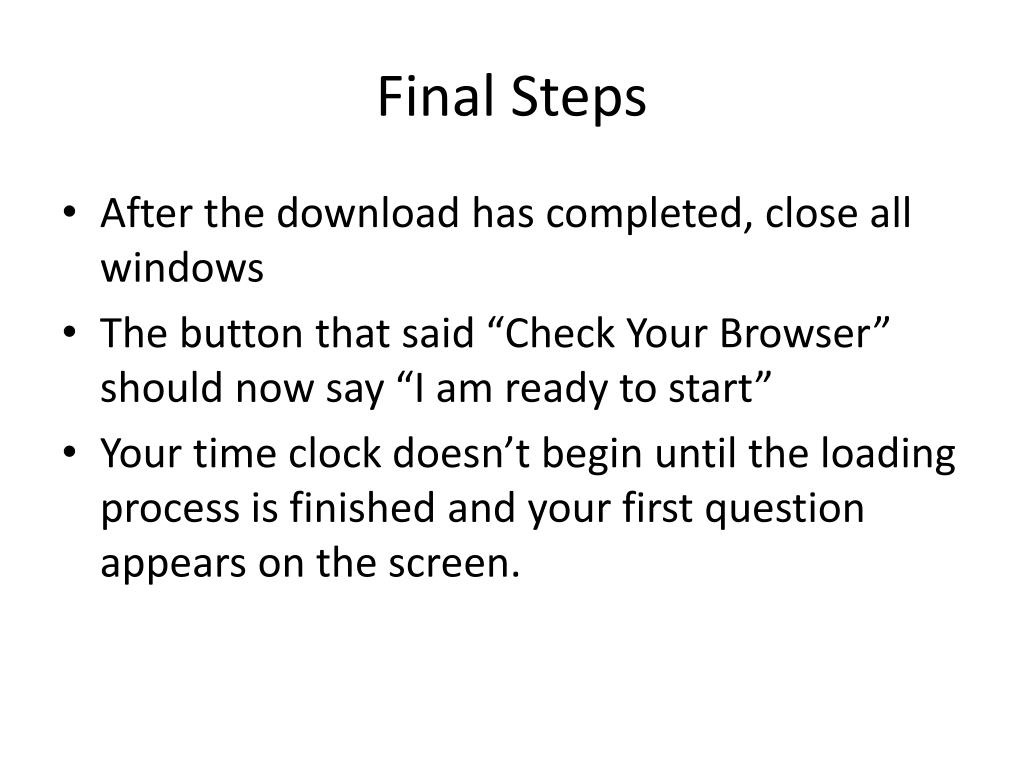 Final Steps

• After the download has completed, close all windows
• The button that said “Check Your Browser” should now say “I am ready to start”
• Your time clock doesn’t begin until the loading process is finished and your first question appears on the screen.